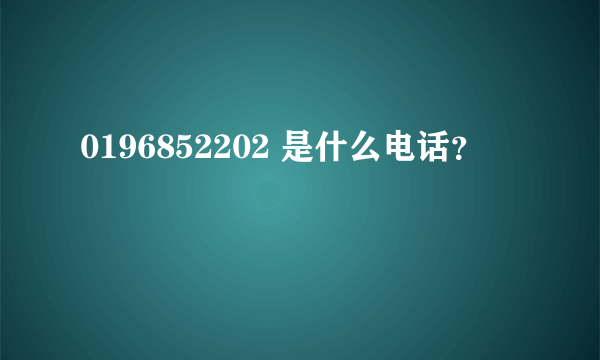 0196852202 是什么电话?